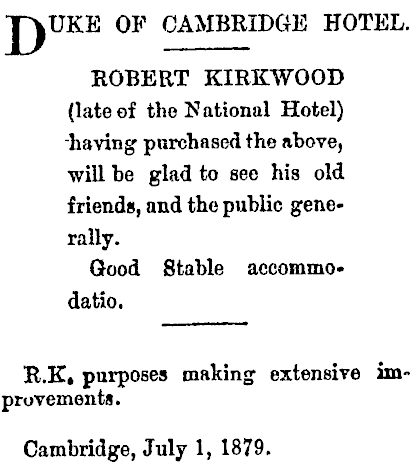 DUKE OF CAMBRIDGE HOTEL.

ROBERT KIRKWOOD (late of the National Hotel) having purchased the above, will be glad to see his old friends, and the public generally.

Good Stable accommodatio.

R.K. purposes making extensive improvements.

Cambridge, July 1, 1879.